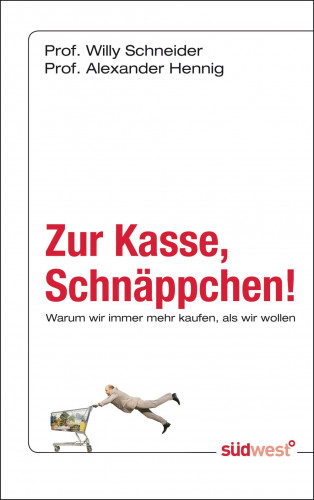 Prof. Willy Schneider
Prof. Alexander Hennig

Zur Kasse, Schnäppchen!

Warum wir immer mehr kaufen, als wir wollen

südwest